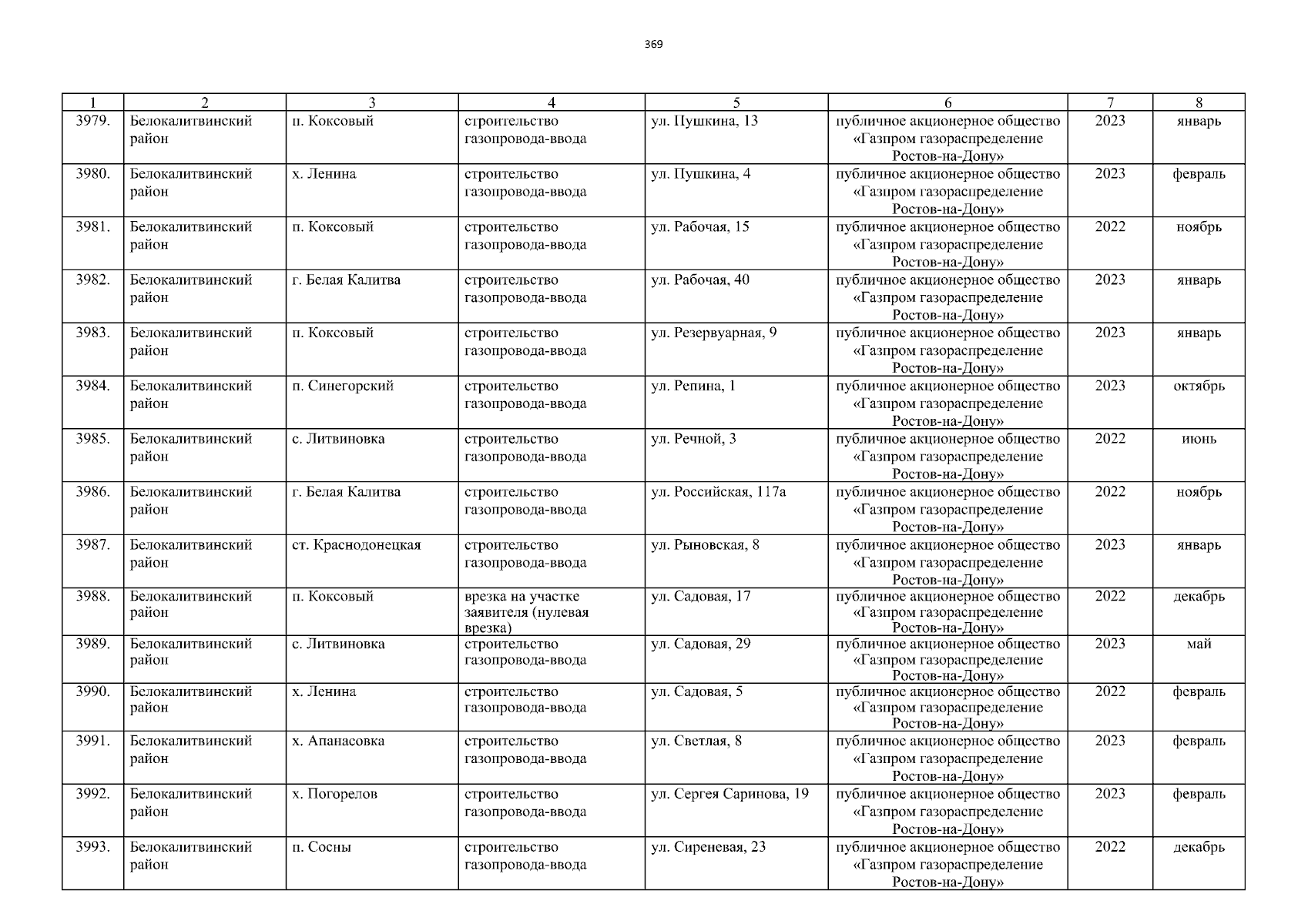 369

| 1 | 2 | 3 | 4 | 5 | 6 | 7 | 8 |
|---|---|---|---|---|---|---|---|
| 3979. | Белокалитвинский район | п. Коксовый | строительство газопровода-ввода | ул. Пушкина, 13 | публичное акционерное общество «Газпром газораспределение Ростов-на-Дону» | 2023 | январь |
| 3980. | Белокалитвинский район | х. Ленина | строительство газопровода-ввода | ул. Пушкина, 4 | публичное акционерное общество «Газпром газораспределение Ростов-на-Дону» | 2023 | февраль |
| 3981. | Белокалитвинский район | п. Коксовый | строительство газопровода-ввода | ул. Рабочая, 15 | публичное акционерное общество «Газпром газораспределение Ростов-на-Дону» | 2022 | ноябрь |
| 3982. | Белокалитвинский район | г. Белая Калитва | строительство газопровода-ввода | ул. Рабочая, 40 | публичное акционерное общество «Газпром газораспределение Ростов-на-Дону» | 2023 | январь |
| 3983. | Белокалитвинский район | п. Коксовый | строительство газопровода-ввода | ул. Резервуарная, 9 | публичное акционерное общество «Газпром газораспределение Ростов-на-Дону» | 2023 | январь |
| 3984. | Белокалитвинский район | п. Синегорский | строительство газопровода-ввода | ул. Репина, 1 | публичное акционерное общество «Газпром газораспределение Ростов-на-Дону» | 2023 | октябрь |
| 3985. | Белокалитвинский район | с. Литвиновка | строительство газопровода-ввода | ул. Речной, 3 | публичное акционерное общество «Газпром газораспределение Ростов-на-Дону» | 2022 | июнь |
| 3986. | Белокалитвинский район | г. Белая Калитва | строительство газопровода-ввода | ул. Российская, 117а | публичное акционерное общество «Газпром газораспределение Ростов-на-Дону» | 2022 | ноябрь |
| 3987. | Белокалитвинский район | ст. Краснодонецкая | строительство газопровода-ввода | ул. Рыновская, 8 | публичное акционерное общество «Газпром газораспределение Ростов-на-Дону» | 2023 | январь |
| 3988. | Белокалитвинский район | п. Коксовый | врезка на участке заявителя (нулевая врезка) | ул. Садовая, 17 | публичное акционерное общество «Газпром газораспределение Ростов-на-Дону» | 2022 | декабрь |
| 3989. | Белокалитвинский район | с. Литвиновка | строительство газопровода-ввода | ул. Садовая, 29 | публичное акционерное общество «Газпром газораспределение Ростов-на-Дону» | 2023 | май |
| 3990. | Белокалитвинский район | х. Ленина | строительство газопровода-ввода | ул. Садовая, 5 | публичное акционерное общество «Газпром газораспределение Ростов-на-Дону» | 2022 | февраль |
| 3991. | Белокалитвинский район | х. Апанасовка | строительство газопровода-ввода | ул. Светлая, 8 | публичное акционерное общество «Газпром газораспределение Ростов-на-Дону» | 2023 | февраль |
| 3992. | Белокалитвинский район | х. Погорелов | строительство газопровода-ввода | ул. Сергея Саринова, 19 | публичное акционерное общество «Газпром газораспределение Ростов-на-Дону» | 2023 | февраль |
| 3993. | Белокалитвинский район | п. Сосны | строительство газопровода-ввода | ул. Сиреневая, 23 | публичное акционерное общество «Газпром газораспределение Ростов-на-Дону» | 2022 | декабрь |